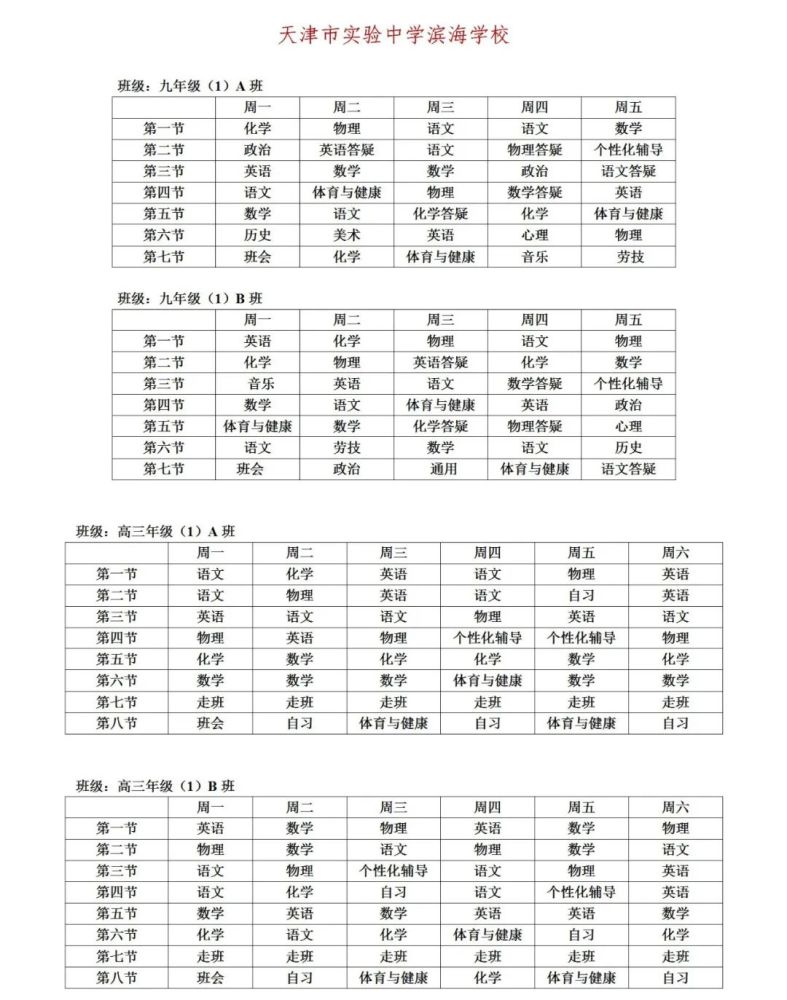 天津市实验中学滨海学校

班级：九年级（1）A 班

| | 周一 | 周二 | 周三 | 周四 | 周五 |
|---|---|---|---|---|---|
| 第一节 | 化学 | 物理 | 语文 | 语文 | 数学 |
| 第二节 | 政治 | 英语答疑 | 语文 | 物理答疑 | 个性化辅导 |
| 第三节 | 英语 | 数学 | 数学 | 政治 | 语文答疑 |
| 第四节 | 语文 | 体育与健康 | 物理 | 数学答疑 | 英语 |
| 第五节 | 数学 | 语文 | 化学答疑 | 化学 | 体育与健康 |
| 第六节 | 历史 | 美术 | 英语 | 心理 | 物理 |
| 第七节 | 班会 | 化学 | 体育与健康 | 音乐 | 劳技 |

班级：九年级（1）B 班

| | 周一 | 周二 | 周三 | 周四 | 周五 |
|---|---|---|---|---|---|
| 第一节 | 英语 | 化学 | 物理 | 语文 | 物理 |
| 第二节 | 化学 | 物理 | 英语答疑 | 化学 | 数学 |
| 第三节 | 音乐 | 英语 | 语文 | 数学答疑 | 个性化辅导 |
| 第四节 | 数学 | 语文 | 体育与健康 | 英语 | 政治 |
| 第五节 | 体育与健康 | 数学 | 化学答疑 | 物理答疑 | 心理 |
| 第六节 | 语文 | 劳技 | 数学 | 语文 | 历史 |
| 第七节 | 班会 | 政治 | 通用 | 体育与健康 | 语文答疑 |

班级：高三年级（1）A 班

| | 周一 | 周二 | 周三 | 周四 | 周五 | 周六 |
|---|---|---|---|---|---|---|
| 第一节 | 语文 | 化学 | 英语 | 语文 | 物理 | 英语 |
| 第二节 | 语文 | 物理 | 英语 | 语文 | 自习 | 英语 |
| 第三节 | 英语 | 语文 | 语文 | 物理 | 英语 | 语文 |
| 第四节 | 物理 | 英语 | 物理 | 个性化辅导 | 个性化辅导 | 物理 |
| 第五节 | 化学 | 数学 | 化学 | 化学 | 数学 | 化学 |
| 第六节 | 数学 | 数学 | 数学 | 体育与健康 | 数学 | 数学 |
| 第七节 | 走班 | 走班 | 走班 | 走班 | 走班 | 走班 |
| 第八节 | 班会 | 自习 | 体育与健康 | 自习 | 体育与健康 | 自习 |

班级：高三年级（1）B 班

| | 周一 | 周二 | 周三 | 周四 | 周五 | 周六 |
|---|---|---|---|---|---|---|
| 第一节 | 英语 | 数学 | 物理 | 英语 | 数学 | 物理 |
| 第二节 | 物理 | 数学 | 语文 | 物理 | 数学 | 语文 |
| 第三节 | 语文 | 物理 | 个性化辅导 | 语文 | 物理 | 英语 |
| 第四节 | 语文 | 化学 | 自习 | 语文 | 个性化辅导 | 英语 |
| 第五节 | 数学 | 英语 | 数学 | 英语 | 英语 | 数学 |
| 第六节 | 化学 | 语文 | 化学 | 体育与健康 | 自习 | 化学 |
| 第七节 | 走班 | 走班 | 走班 | 走班 | 走班 | 走班 |
| 第八节 | 班会 | 自习 | 体育与健康 | 化学 | 体育与健康 | 自习 |